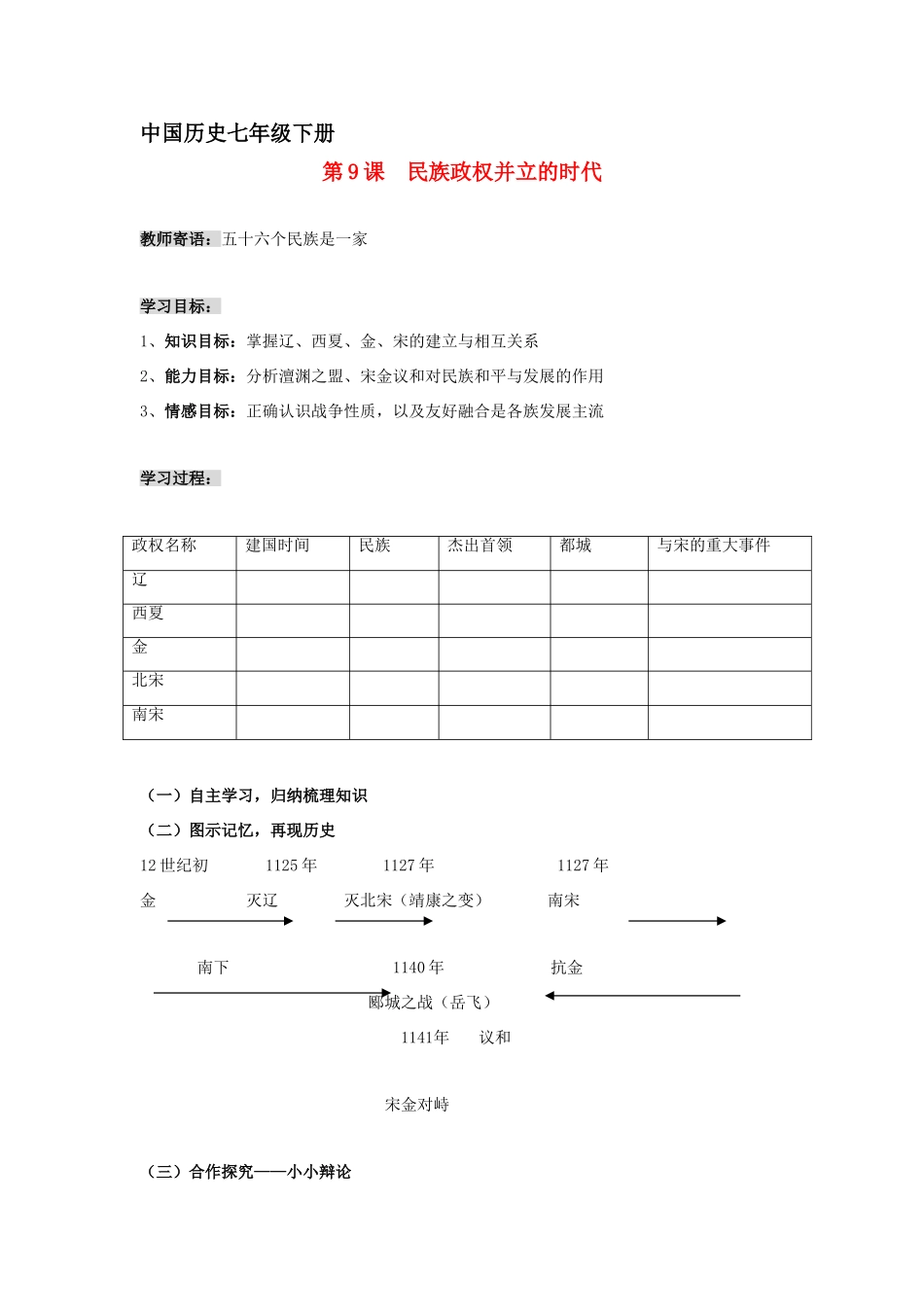 中国历史七年级下册

第9课 民族政权并立的时代

教师寄语：五十六个民族是一家

学习目标：

1、知识目标：掌握辽、西夏、金、宋的建立与相互关系

2、能力目标：分析澶渊之盟、宋金议和对民族和平与发展的作用

3、情感目标：正确认识战争性质，以及友好融合是各族发展主流

学习过程：

| 政权名称 | 建国时间 | 民族 | 杰出首领 | 都城 | 与宋的重大事件 |
|---|---|---|---|---|---|
| 辽 | | | | | |
| 西夏 | | | | | |
| 金 | | | | | |
| 北宋 | | | | | |
| 南宋 | | | | | |

（一）自主学习，归纳梳理知识

（二）图示记忆，再现历史

12世纪初 1125年 1127年 1127年

金 灭辽 灭北宋（靖康之变） 南宋

南下 1140年 抗金

郾城之战（岳飞）

1141年 议和

宋金对峙

（三）合作探究——小小辩论